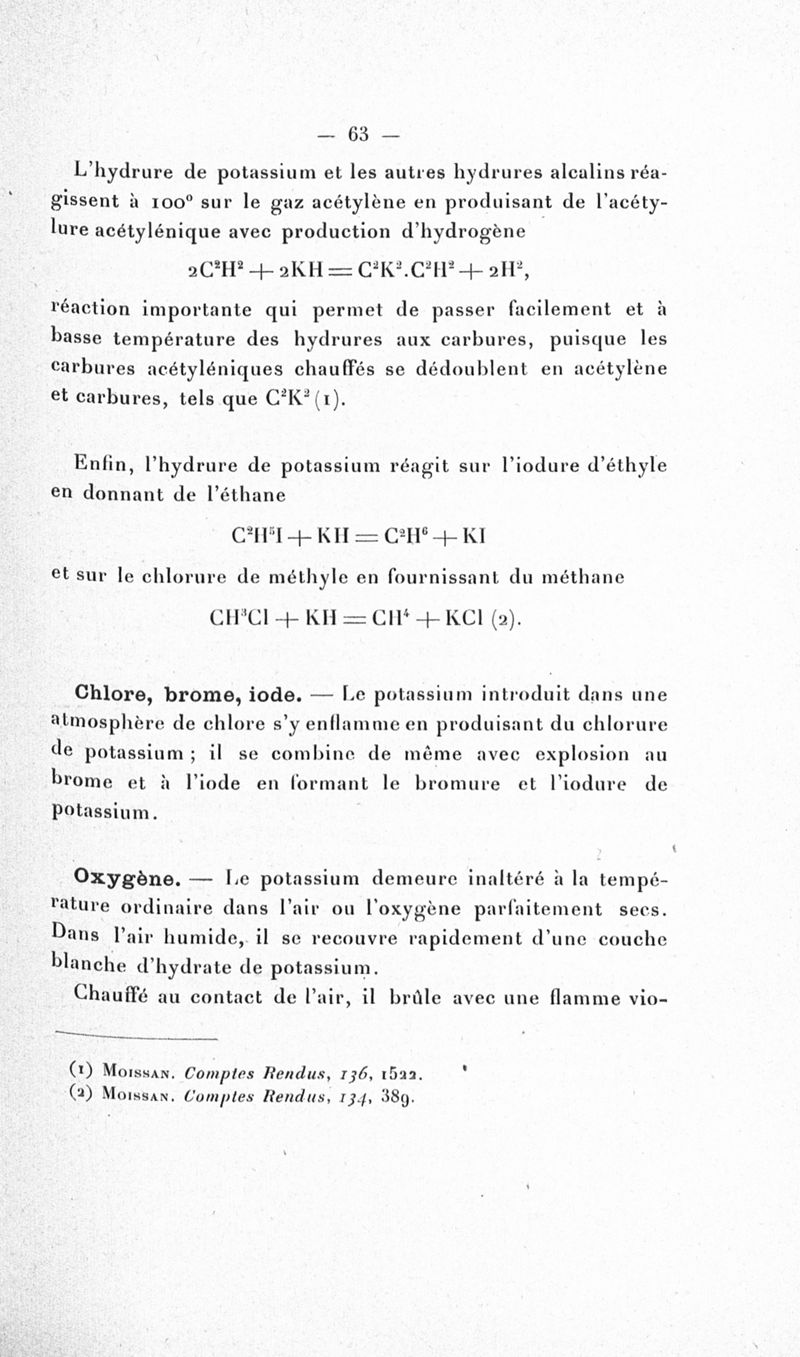 — 63 —

L'hydrure de potassium et les autres hydrures alcalins réagissent à 100° sur le gaz acétylène en produisant de l'acétylure acétylénique avec production d'hydrogène

$2C^2H^2 + 2KH = C^2K^2.C^2H^2 + 2H^2$,

réaction importante qui permet de passer facilement et à basse température des hydrures aux carbures, puisque les carbures acétyléniques chauffés se dédoublent en acétylène et carbures, tels que $C^2K^2$ (1).

Enfin, l'hydrure de potassium réagit sur l'iodure d'éthyle en donnant de l'éthane

$C^2H^5I + KH = C^2H^6 + KI$

et sur le chlorure de méthyle en fournissant du méthane

$CH^3Cl + KH = CH^4 + KCl$ (2).

Chlore, brome, iode. — Le potassium introduit dans une atmosphère de chlore s'y enflamme en produisant du chlorure de potassium ; il se combine de même avec explosion au brome et à l'iode en formant le bromure et l'iodure de potassium.

Oxygène. — Le potassium demeure inaltéré à la température ordinaire dans l'air ou l'oxygène parfaitement secs. Dans l'air humide, il se recouvre rapidement d'une couche blanche d'hydrate de potassium.

Chauffé au contact de l'air, il brûle avec une flamme vio-

(1) Moissan. Comptes Rendus, 136, 1522.
(2) Moissan. Comptes Rendus, 134, 389.